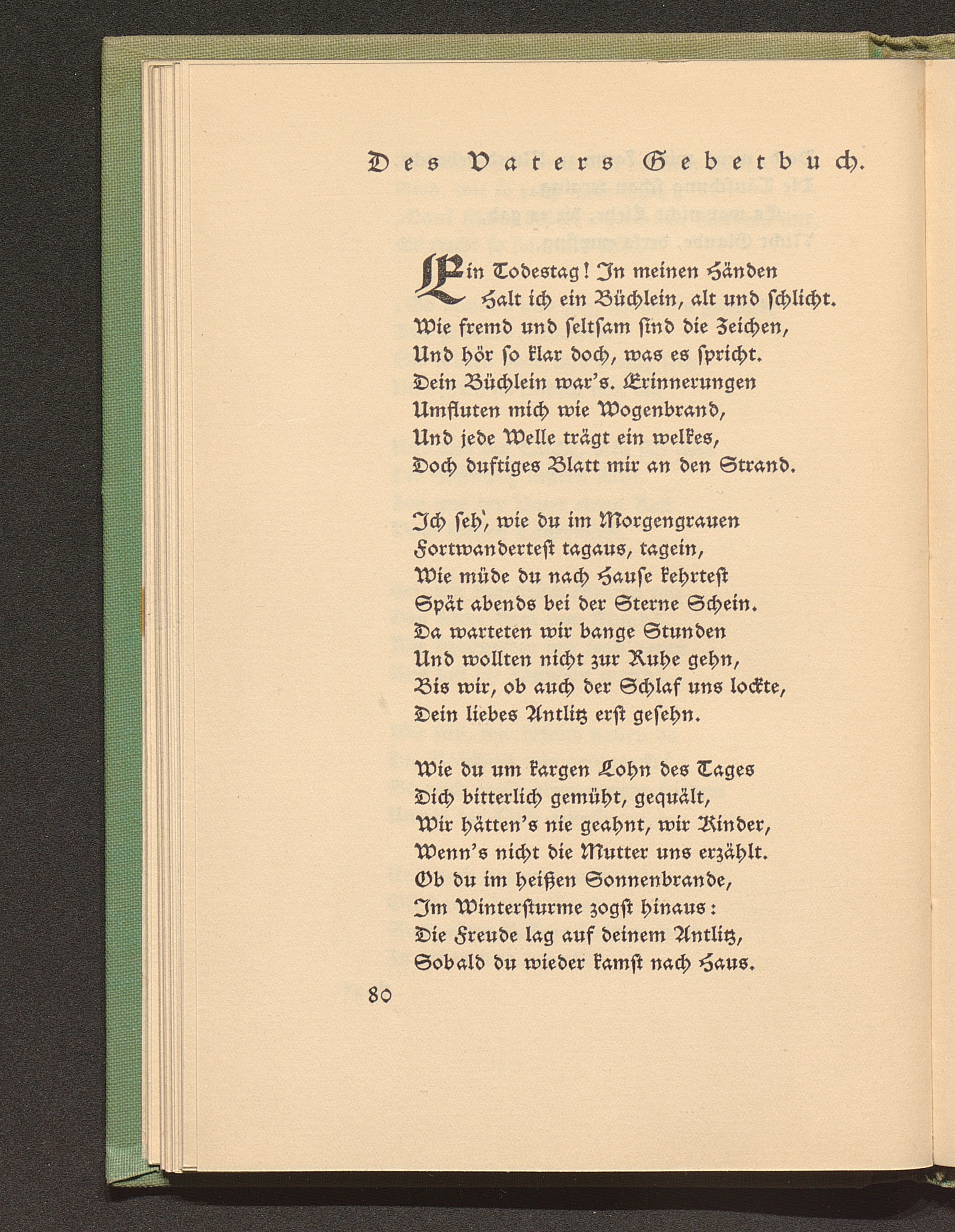 Des Vaters Gebetbuch.

Ein Todestag! In meinen Händen
Halt ich ein Büchlein, alt und ſchlicht.
Wie fremd und ſeltſam ſind die Zeichen,
Und hör ſo klar doch, was es ſpricht.
Dein Büchlein war's. Erinnerungen
Umfluten mich wie Wogenbrand,
Und jede Welle trägt ein welkes,
Doch duftiges Blatt mir an den Strand.

Ich ſeh', wie du im Morgengrauen
Fortwanderteſt tagaus, tagein,
Wie müde du nach Hauſe kehrteſt
Spät abends bei der Sterne Schein.
Da warteten wir bange Stunden
Und wollten nicht zur Ruhe gehn,
Bis wir, ob auch der Schlaf uns lockte,
Dein liebes Antlitz erſt geſehn.

Wie du um kargen Lohn des Tages
Dich bitterlich gemüht, gequält,
Wir hätten's nie geahnt, wir Kinder,
Wenn's nicht die Mutter uns erzählt.
Ob du im heißen Sonnenbrande,
Im Winterſturme zogſt hinaus:
Die Freude lag auf deinem Antlitz,
Sobald du wieder kamſt nach Haus.

80